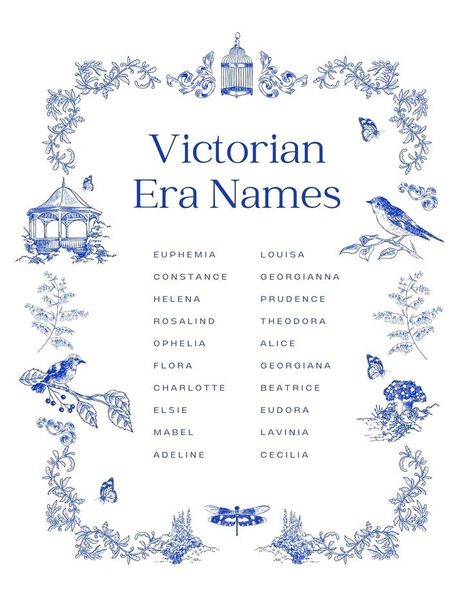 Victorian Era Names

EUPHEMIA
CONSTANCE
HELENA
ROSALIND
OPHELIA
FLORA
CHARLOTTE
ELSIE
MABEL
ADELINE

LOUISA
GEORGIANNA
PRUDENCE
THEODORA
ALICE
GEORGIANA
BEATRICE
EUDORA
LAVINIA
CECILIA